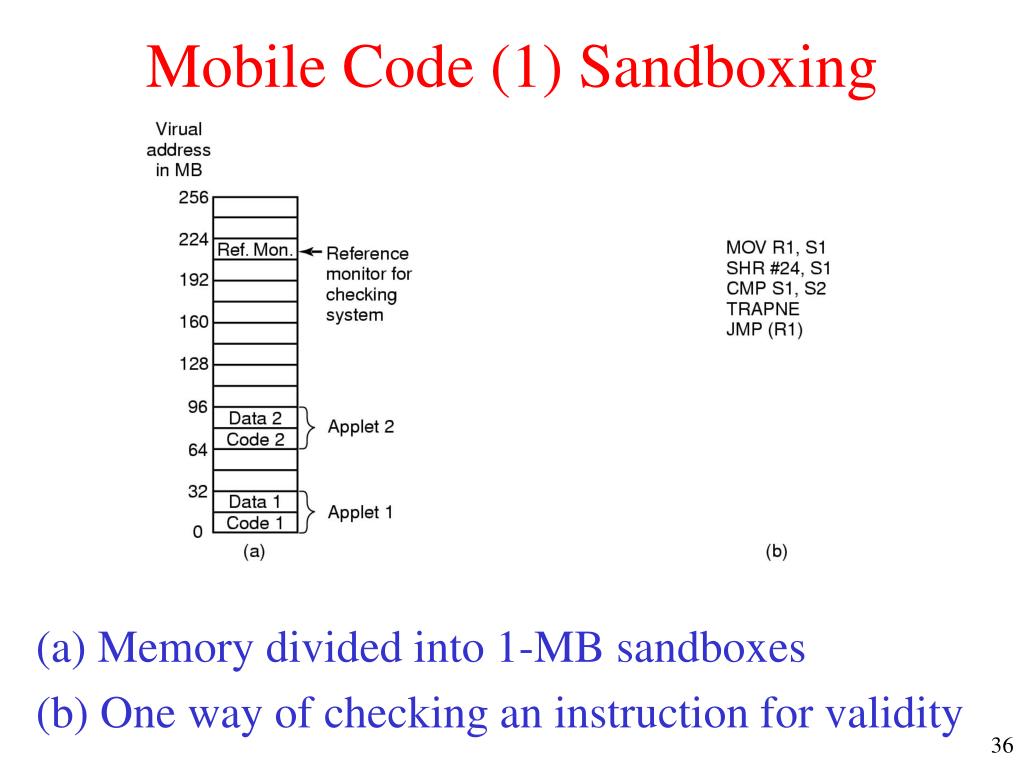 Mobile Code (1) Sandboxing

Virual address in MB

256
224
192
160
128
96
64
32
0

Ref. Mon.
Reference monitor for checking system

Data 2
Code 2
Applet 2

Data 1
Code 1
Applet 1

(a)

MOV R1, S1
SHR #24, S1
CMP S1, S2
TRAPNE
JMP (R1)

(b)

(a) Memory divided into 1-MB sandboxes

(b) One way of checking an instruction for validity

36